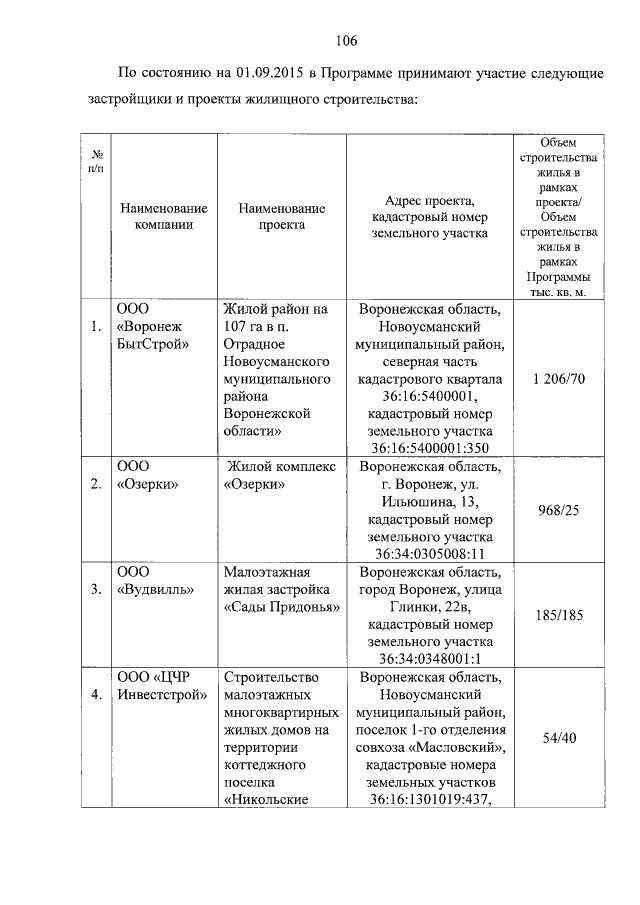 106

По состоянию на 01.09.2015 в Программе принимают участие следующие застройщики и проекты жилищного строительства:

| № п/п | Наименование компании | Наименование проекта | Адрес проекта, кадастровый номер земельного участка | Объем строительства жилья в рамках проекта/ Объем строительства жилья в рамках Программы тыс. кв. м. |
|---|---|---|---|---|
| 1. | ООО «Воронеж БытСтрой» | Жилой район на 107 га в п. Отрадное Новоусманского муниципального района Воронежской области» | Воронежская область, Новоусманский муниципальный район, северная часть кадастрового квартала 36:16:5400001, кадастровый номер земельного участка 36:16:5400001:350 | 1 206/70 |
| 2. | ООО «Озерки» | Жилой комплекс «Озерки» | Воронежская область, г. Воронеж, ул. Ильюшина, 13, кадастровый номер земельного участка 36:34:0305008:11 | 968/25 |
| 3. | ООО «Вудвилль» | Малоэтажная жилая застройка «Сады Придонья» | Воронежская область, город Воронеж, улица Глинки, 22в, кадастровый номер земельного участка 36:34:0348001:1 | 185/185 |
| 4. | ООО «ЦЧР Инвестстрой» | Строительство малоэтажных многоквартирных жилых домов на территории коттеджного поселка «Никольские | Воронежская область, Новоусманский муниципальный район, поселок 1-го отделения совхоза «Масловский», кадастровые номера земельных участков 36:16:1301019:437, | 54/40 |